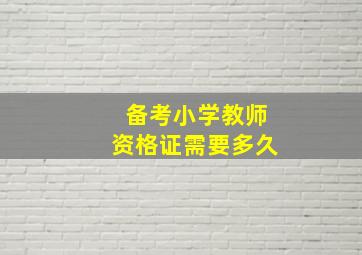 备考小学教师
资格证需要多久